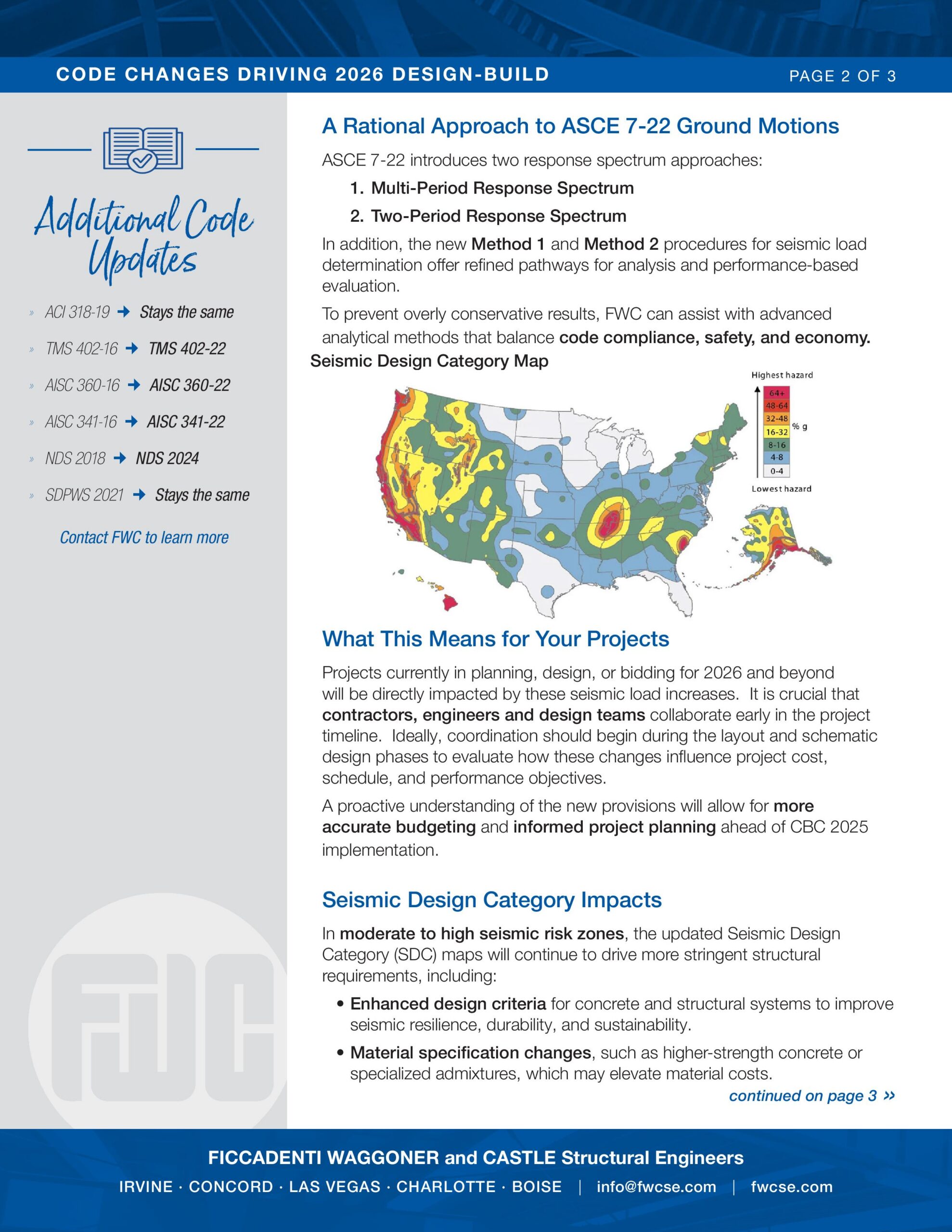 CODE CHANGES DRIVING 2026 DESIGN-BUILD

PAGE 2 OF 3

Additional Code Updates

» ACI 318-19 → Stays the same

» TMS 402-16 → TMS 402-22

» AISC 360-16 → AISC 360-22

» AISC 341-16 → AISC 341-22

» NDS 2018 → NDS 2024

» SDPWS 2021 → Stays the same

Contact FWC to learn more

FWC

A Rational Approach to ASCE 7-22 Ground Motions

ASCE 7-22 introduces two response spectrum approaches:

1. Multi-Period Response Spectrum

2. Two-Period Response Spectrum

In addition, the new Method 1 and Method 2 procedures for seismic load determination offer refined pathways for analysis and performance-based evaluation.

To prevent overly conservative results, FWC can assist with advanced analytical methods that balance code compliance, safety, and economy.

Seismic Design Category Map

Highest hazard

64+
48-64
32-48
16-32
8-16
4-8
0-4

% g

Lowest hazard

What This Means for Your Projects

Projects currently in planning, design, or bidding for 2026 and beyond will be directly impacted by these seismic load increases. It is crucial that contractors, engineers and design teams collaborate early in the project timeline. Ideally, coordination should begin during the layout and schematic design phases to evaluate how these changes influence project cost, schedule, and performance objectives.

A proactive understanding of the new provisions will allow for more accurate budgeting and informed project planning ahead of CBC 2025 implementation.

Seismic Design Category Impacts

In moderate to high seismic risk zones, the updated Seismic Design Category (SDC) maps will continue to drive more stringent structural requirements, including:

• Enhanced design criteria for concrete and structural systems to improve seismic resilience, durability, and sustainability.

• Material specification changes, such as higher-strength concrete or specialized admixtures, which may elevate material costs.

continued on page 3 »

FICCADENTI WAGGONER and CASTLE Structural Engineers

IRVINE · CONCORD · LAS VEGAS · CHARLOTTE · BOISE | info@fwcse.com | fwcse.com